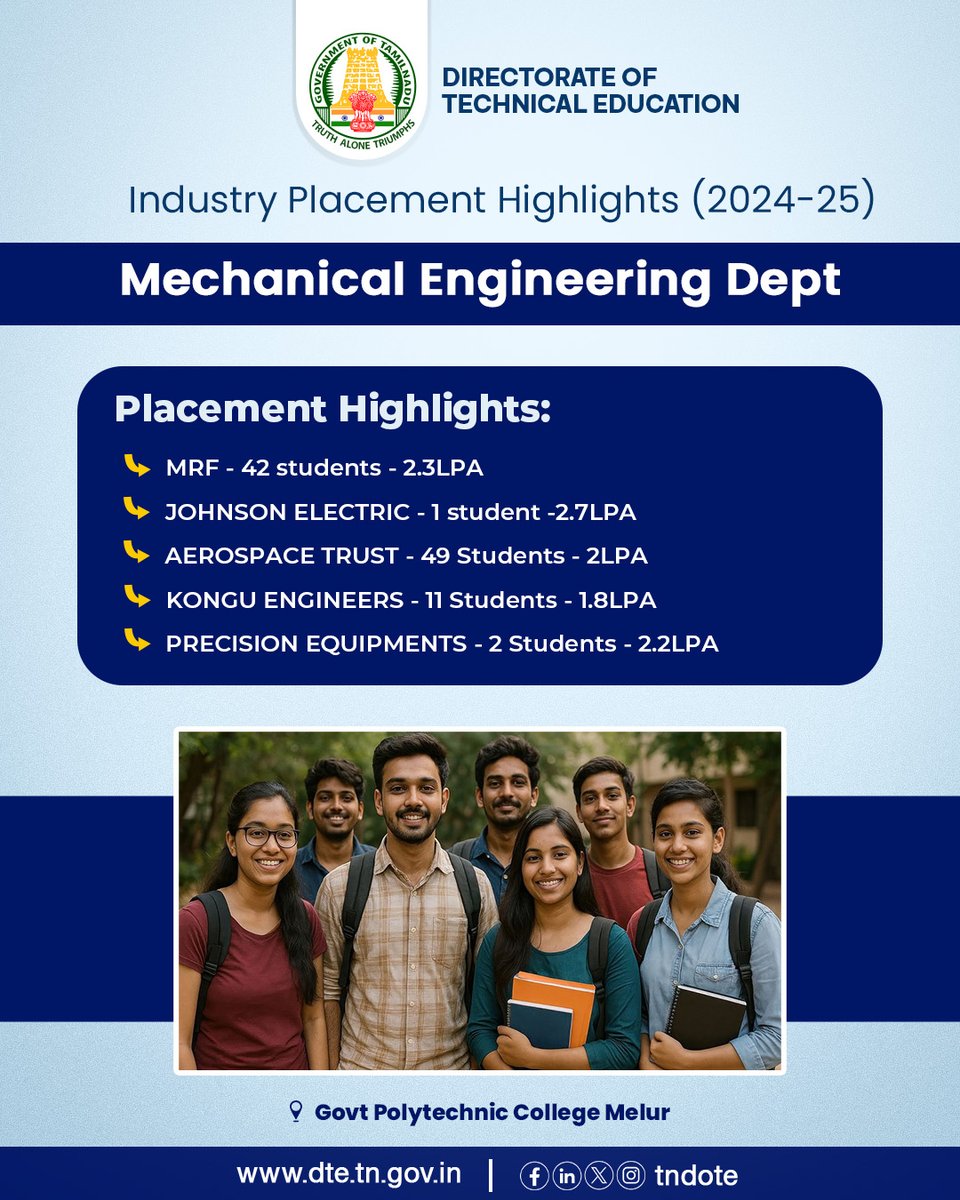 GOVERNMENT OF TAMILNADU
TRUTH ALONE TRIUMPHS

DIRECTORATE OF TECHNICAL EDUCATION

Industry Placement Highlights (2024-25)

Mechanical Engineering Dept

Placement Highlights:

MRF - 42 students - 2.3LPA

JOHNSON ELECTRIC - 1 student -2.7LPA

AEROSPACE TRUST - 49 Students - 2LPA

KONGU ENGINEERS - 11 Students - 1.8LPA

PRECISION EQUIPMENTS - 2 Students - 2.2LPA

Govt Polytechnic College Melur

www.dte.tn.gov.in | tndote